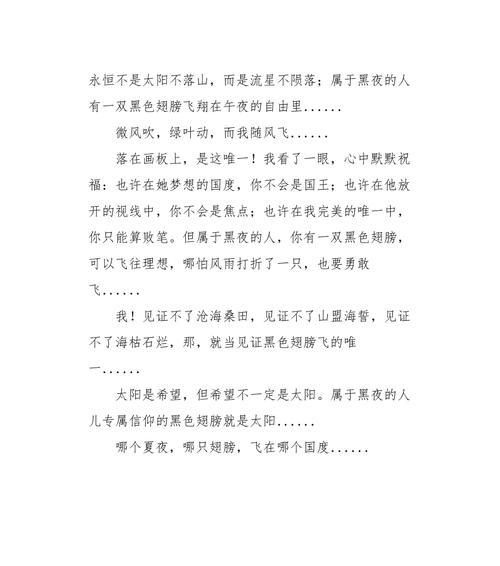 永恒不是太阳不落山，而是流星不陨落；属于黑夜的人有一双黑色翅膀飞翔在午夜的自由里......

微风吹，绿叶动，而我随风飞......

落在画板上，是这唯一！我看了一眼，心中默默祝福：也许在她梦想的国度，你不会是国王；也许在他放开的视线中，你不会是焦点；也许在我完美的唯一中，你只能算败笔。但属于黑夜的人，你有一双黑色翅膀，可以飞往理想，哪怕风雨打折了一只，也要勇敢飞......

我！见证不了沧海桑田，见证不了山盟海誓，见证不了海枯石烂，那，就当见证黑色翅膀飞的唯一......

太阳是希望，但希望不一定是太阳。属于黑夜的人儿专属信仰的黑色翅膀就是太阳......

哪个夏夜，哪只翅膀，飞在哪个国度......